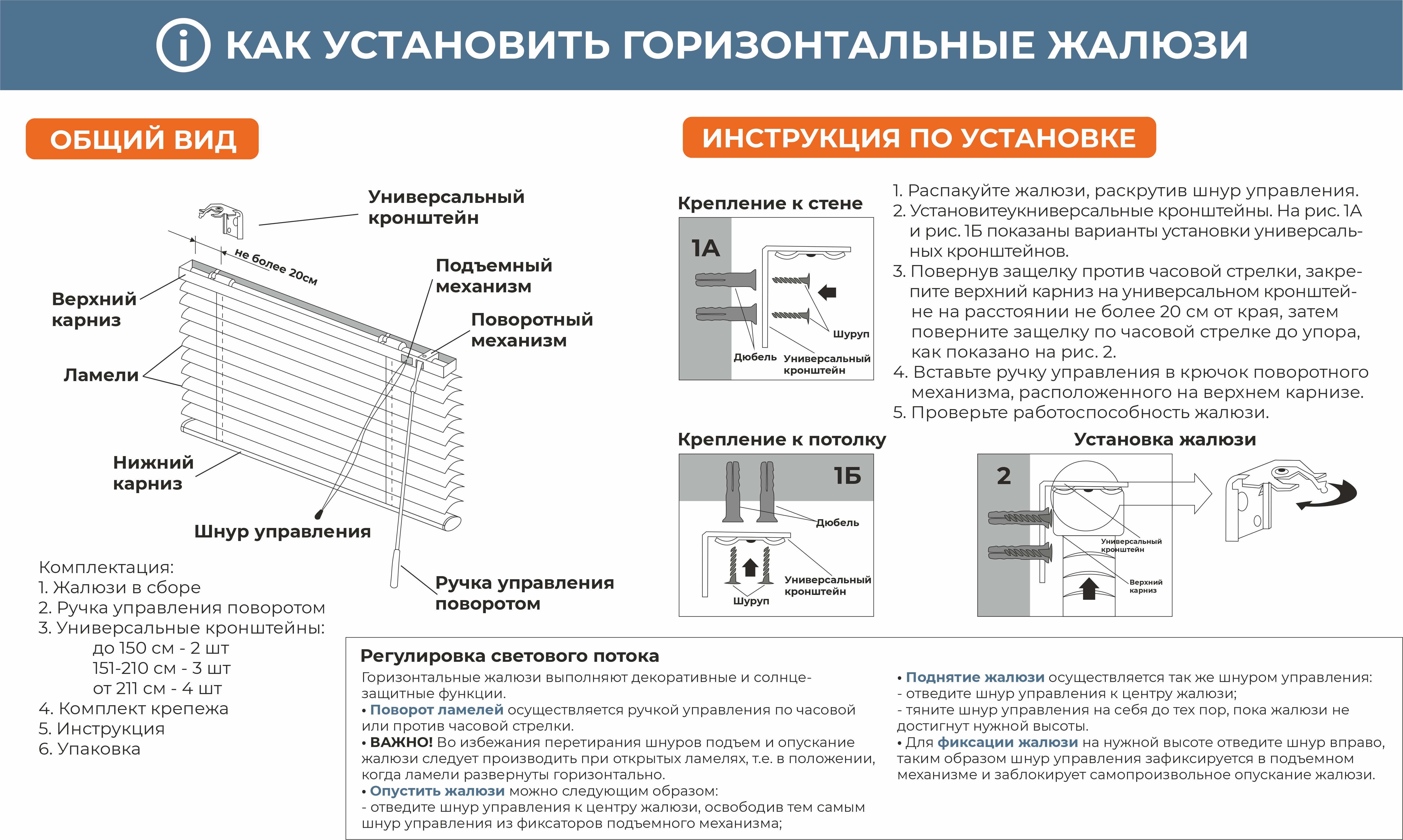 КАК УСТАНОВИТЬ ГОРИЗОНТАЛЬНЫЕ ЖАЛЮЗИ

ОБЩИЙ ВИД

Универсальный кронштейн

не более 20см

Подъемный механизм

Поворотный механизм

Верхний карниз

Ламели

Нижний карниз

Шнур управления

Ручка управления поворотом

Комплектация:
1. Жалюзи в сборе
2. Ручка управления поворотом
3. Универсальные кронштейны:
до 150 см - 2 шт
151-210 см - 3 шт
от 211 см - 4 шт
4. Комплект крепежа
5. Инструкция
6. Упаковка

ИНСТРУКЦИЯ ПО УСТАНОВКЕ

Крепление к стене

1А

Шуруп

Дюбель

Универсальный кронштейн

1. Распакуйте жалюзи, раскрутив шнур управления.
2. Установитеукниверсальные кронштейны. На рис. 1А и рис. 1Б показаны варианты установки универсальных кронштейнов.
3. Повернув защелку против часовой стрелки, закрепите верхний карниз на универсальном кронштейне на расстоянии не более 20 см от края, затем поверните защелку по часовой стрелке до упора, как показано на рис. 2.
4. Вставьте ручку управления в крючок поворотного механизма, расположенного на верхнем карнизе.
5. Проверьте работоспособность жалюзи.

Крепление к потолку

1Б

Дюбель

Универсальный кронштейн

Шуруп

Установка жалюзи

2

Универсальный кронштейн

Верхний карниз

Регулировка светового потока
Горизонтальные жалюзи выполняют декоративные и солнцезащитные функции.
• Поворот ламелей осуществляется ручкой управления по часовой или против часовой стрелки.
• ВАЖНО! Во избежания перетирания шнуров подъем и опускание жалюзи следует производить при открытых ламелях, т.е. в положении, когда ламели развернуты горизонтально.
• Опустить жалюзи можно следующим образом:
- отведите шнур управления к центру жалюзи, освободив тем самым шнур управления из фиксаторов подъемного механизма;

• Поднятие жалюзи осуществляется так же шнуром управления:
- отведите шнур управления к центру жалюзи;
- тяните шнур управления на себя до тех пор, пока жалюзи не достигнут нужной высоты.
• Для фиксации жалюзи на нужной высоте отведите шнур вправо, таким образом шнур управления зафиксируется в подъемном механизме и заблокирует самопроизвольное опускание жалюзи.